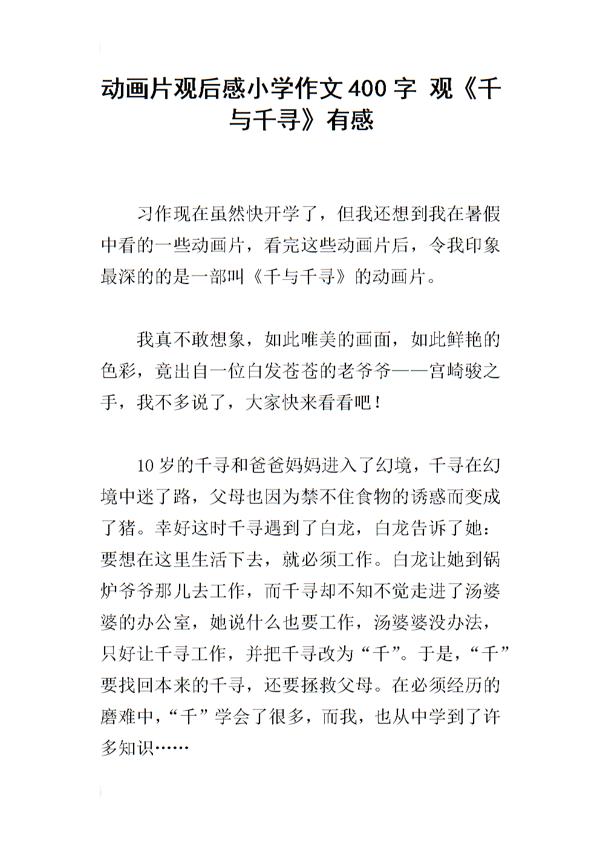 动画片观后感小学作文400字 观《千与千寻》有感

习作现在虽然快开学了，但我还想到我在暑假中看的一些动画片，看完这些动画片后，令我印象最深的的是一部叫《千与千寻》的动画片。

我真不敢想象，如此唯美的画面，如此鲜艳的色彩，竟出自一位白发苍苍的老爷爷——宫崎骏之手，我不多说了，大家快来看看吧！

10岁的千寻和爸爸妈妈进入了幻境，千寻在幻境中迷了路，父母也因为禁不住食物的诱惑而变成了猪。幸好这时千寻遇到了白龙，白龙告诉了她：要想在这里生活下去，就必须工作。白龙让她到锅炉爷爷那儿去工作，而千寻却不知不觉走进了汤婆婆的办公室，她说什么也要工作，汤婆婆没办法，只好让千寻工作，并把千寻改为“千”。于是，“千”要找回本来的千寻，还要拯救父母。在必须经历的磨难中，“千”学会了很多，而我，也从中学到了许多知识……